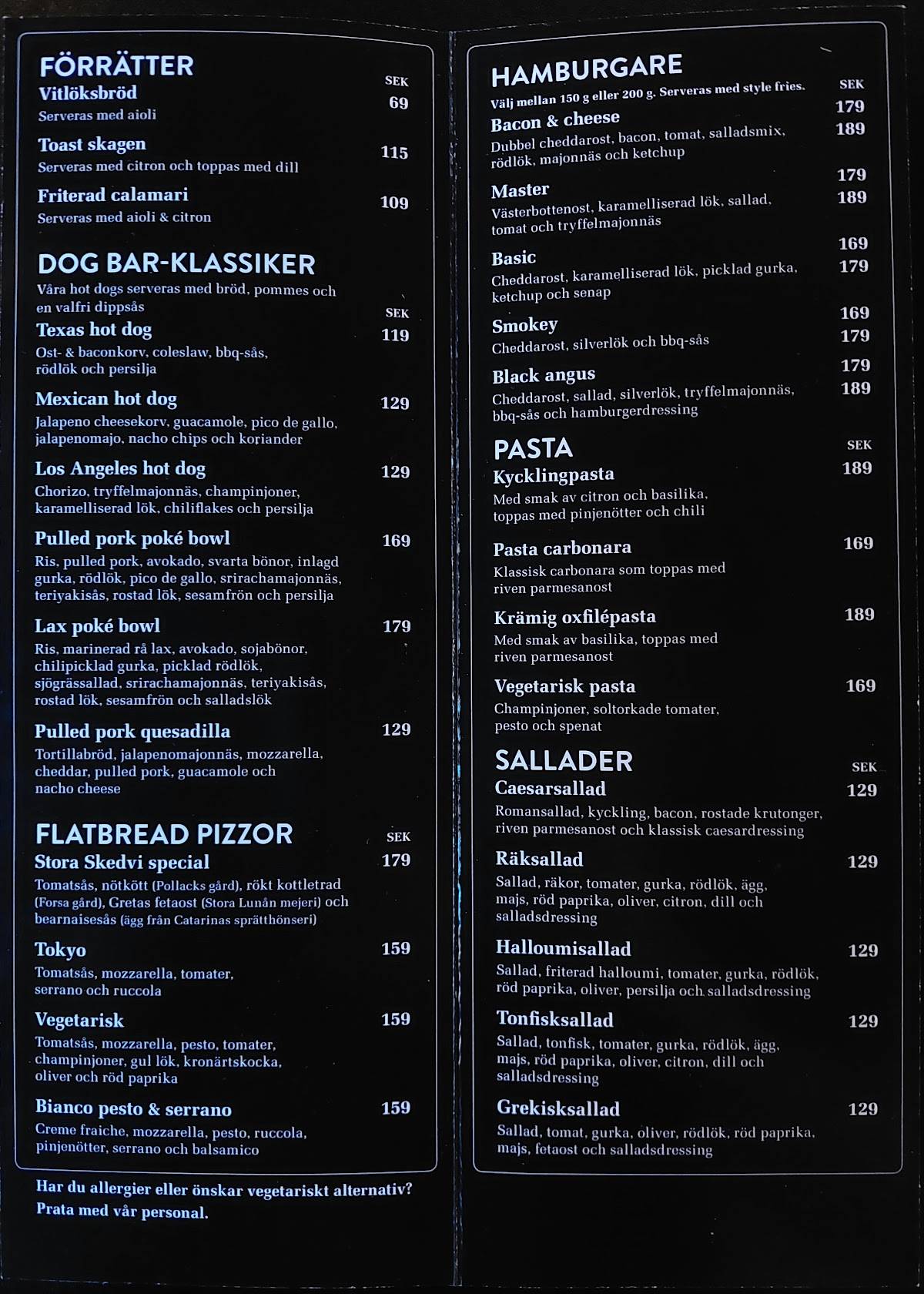 FÖRRÄTTER
SEK
Vitlöksbröd 69
Serveras med aioli

Toast skagen 115
Serveras med citron och toppas med dill

Friterad calamari 109
Serveras med aioli & citron

DOG BAR-KLASSIKER
Våra hot dogs serveras med bröd, pommes och en valfri dippsås
SEK
Texas hot dog 119
Ost- & baconkorv, coleslaw, bbq-sås, rödlök och persilja

Mexican hot dog 129
Jalapeno cheesekorv, guacamole, pico de gallo, jalapenomajo, nacho chips och koriander

Los Angeles hot dog 129
Chorizo, tryffelmajonnäs, champinjoner, karamelliserad lök, chiliflakes och persilja

Pulled pork poké bowl 169
Ris, pulled pork, avokado, svarta bönor, inlagd gurka, rödlök, pico de gallo, srirachamajonnäs, teriyakisås, rostad lök, sesamfrön och persilja

Lax poké bowl 179
Ris, marinerad rå lax, avokado, sojabönor, chilipicklad gurka, picklad rödlök, sjögrässallad, srirachamajonnäs, teriyakisås, rostad lök, sesamfrön och salladslök

Pulled pork quesadilla 129
Tortillabröd, jalapenomajonnäs, mozzarella, cheddar, pulled pork, guacamole och nacho cheese

FLATBREAD PIZZOR
SEK
Stora Skedvi special 179
Tomatsås, nötkött (Pollacks gård), rökt kottletrad (Forsa gård), Gretas fetaost (Stora Lunån mejeri) och bearnaisesås (ägg från Catarinas sprätthönseri)

Tokyo 159
Tomatsås, mozzarella, tomater, serrano och ruccola

Vegetarisk 159
Tomatsås, mozzarella, pesto, tomater, champinjoner, gul lök, kronärtskocka, oliver och röd paprika

Bianco pesto & serrano 159
Creme fraiche, mozzarella, pesto, ruccola, pinjenötter, serrano och balsamico

Har du allergier eller önskar vegetariskt alternativ? Prata med vår personal.

HAMBURGARE
Välj mellan 150 g eller 200 g. Serveras med style fries.
SEK
Bacon & cheese 179 189
Dubbel cheddarost, bacon, tomat, salladsmix, rödlök, majonnäs och ketchup

Master 179 189
Västerbottenost, karamelliserad lök, sallad, tomat och tryffelmajonnäs

Basic 169 179
Cheddarost, karamelliserad lök, picklad gurka, ketchup och senap

Smokey 169 179
Cheddarost, silverlök och bbq-sås

Black angus 179 189
Cheddarost, sallad, silverlök, tryffelmajonnäs, bbq-sås och hamburgerdressing

PASTA
SEK
Kycklingpasta 189
Med smak av citron och basilika, toppas med pinjenötter och chili

Pasta carbonara 169
Klassisk carbonara som toppas med riven parmesanost

Krämig oxfilépasta 189
Med smak av basilika, toppas med riven parmesanost

Vegetarisk pasta 169
Champinjoner, soltorkade tomater, pesto och spenat

SALLADER
SEK
Caesarsallad 129
Romansallad, kyckling, bacon, rostade krutonger, riven parmesanost och klassisk caesardressing

Räksallad 129
Sallad, räkor, tomater, gurka, rödlök, ägg, majs, röd paprika, oliver, citron, dill och salladsdressing

Halloumisallad 129
Sallad, friterad halloumi, tomater, gurka, rödlök, röd paprika, oliver, persilja och salladsdressing

Tonfisksallad 129
Sallad, tonfisk, tomater, gurka, rödlök, ägg, majs, röd paprika, oliver, citron, dill och salladsdressing

Grekisksallad 129
Sallad, tomat, gurka, oliver, rödlök, röd paprika, majs, fetaost och salladsdressing